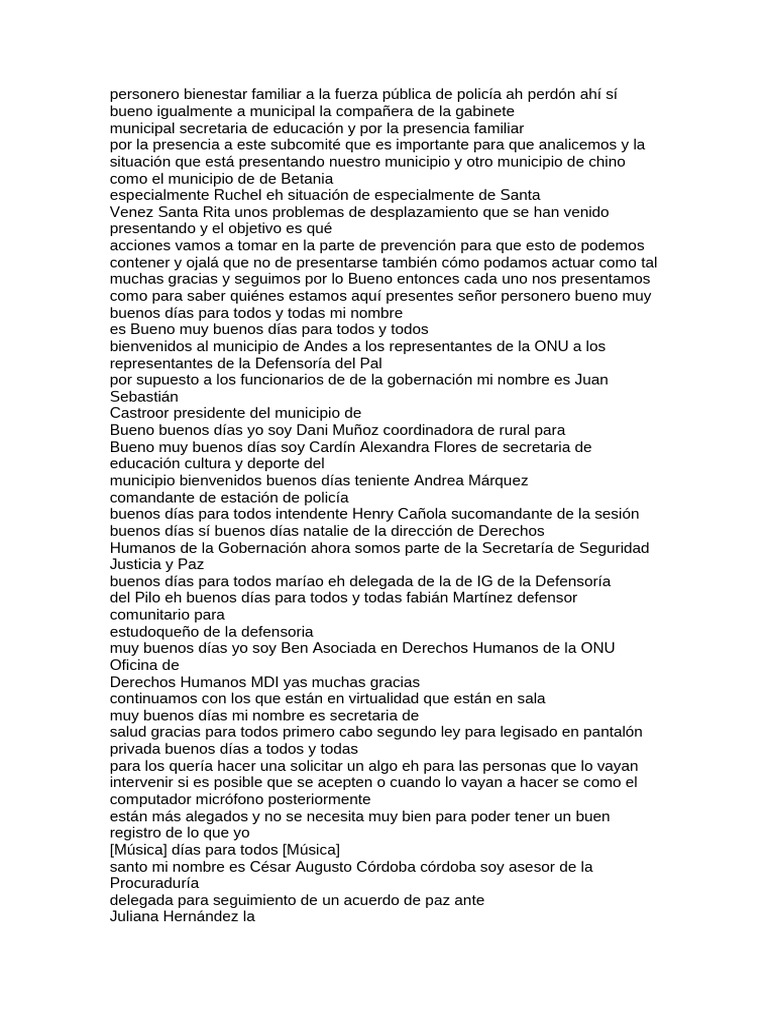 personero bienestar familiar a la fuerza pública de policía ah perdón ahí sí bueno igualmente a municipal la compañera de la gabinete
municipal secretaria de educación y por la presencia familiar
por la presencia a este subcomité que es importante para que analicemos y la situación que está presentando nuestro municipio y otro municipio de chino como el municipio de de Betania
especialmente Ruchel eh situación de especialmente de Santa
Venez Santa Rita unos problemas de desplazamiento que se han venido presentando y el objetivo es qué
acciones vamos a tomar en la parte de prevención para que esto de podemos contener y ojalá que no de presentarse también cómo podamos actuar como tal muchas gracias y seguimos por lo Bueno entonces cada uno nos presentamos como para saber quiénes estamos aquí presentes señor personero bueno muy buenos días para todos y todas mi nombre
es Bueno muy buenos días para todos y todos
bienvenidos al municipio de Andes a los representantes de la ONU a los representantes de la Defensoría del Pal
por supuesto a los funcionarios de de la gobernación mi nombre es Juan Sebastián
Castroor presidente del municipio de
Bueno buenos días yo soy Dani Muñoz coordinadora de rural para
Bueno muy buenos días soy Cardín Alexandra Flores de secretaria de educación cultura y deporte del
municipio bienvenidos buenos días teniente Andrea Márquez
comandante de estación de policía
buenos días para todos intendente Henry Cañola sucomandante de la sesión
buenos días sí buenos días natalie de la dirección de Derechos
Humanos de la Gobernación ahora somos parte de la Secretaría de Seguridad Justicia y Paz
buenos días para todos maríao eh delegada de la de IG de la Defensoría
del Pilo eh buenos días para todos y todas fabián Martínez defensor comunitario para
estudoqueño de la defensoria
muy buenos días yo soy Ben Asociada en Derechos Humanos de la ONU Oficina de
Derechos Humanos MDI yas muchas gracias
continuamos con los que están en virtualidad que están en sala
muy buenos días mi nombre es secretaria de
salud gracias para todos primero cabo segundo ley para legisado en pantalón privada buenos días a todos y todas
para los quería hacer una solicitar un algo eh para las personas que lo vayan intervenir si es posible que se acepten o cuando lo vayan a hacer se como el computador micrófono posteriormente
están más alegados y no se necesita muy bien para poder tener un buen registro de lo que yo
[Música] días para todos [Música]
santo mi nombre es César Augusto Córdoba córdoba soy asesor de la Procuraduría
delegada para seguimiento de un acuerdo de paz ante
Juliana Hernández la